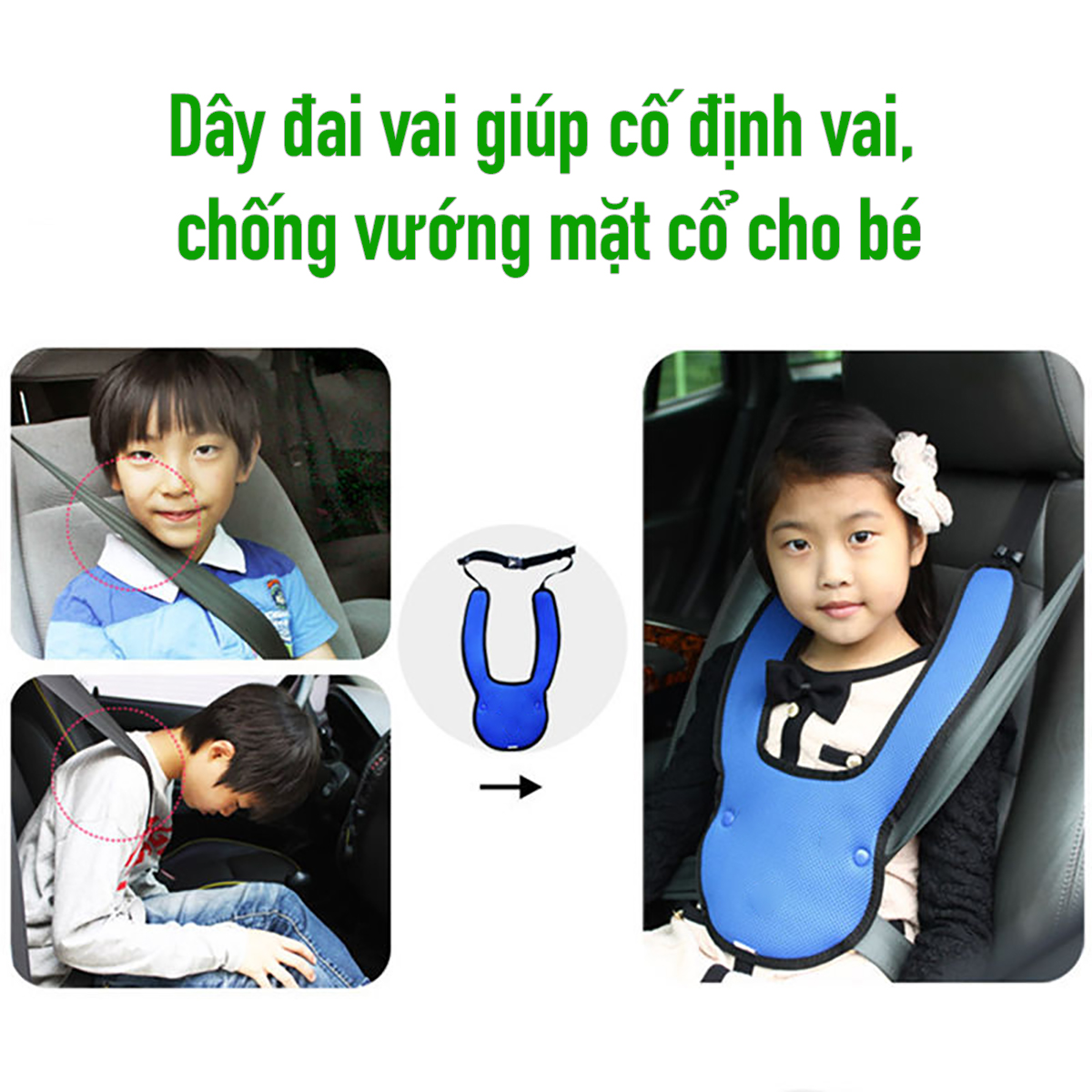 Dây đai vai giúp cố định vai, chống vướng mặt cổ cho bé